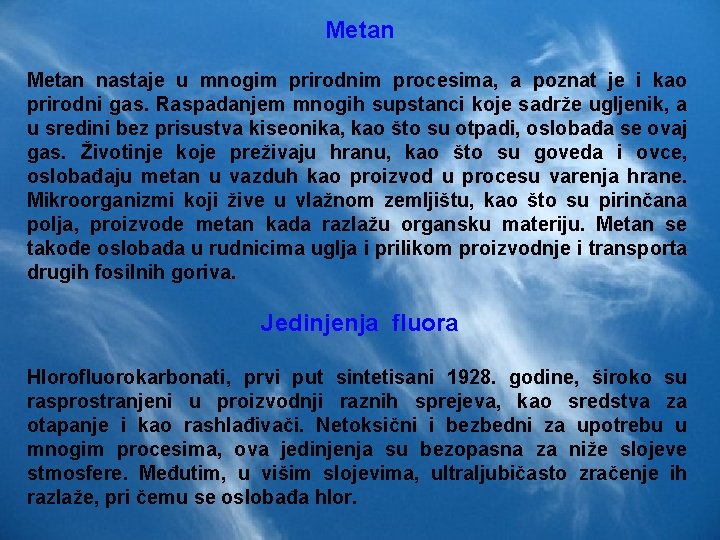 Metan

Metan nastaje u mnogim prirodnim procesima, a poznat je i kao prirodni gas. Raspadanjem mnogih supstanci koje sadrže ugljenik, a u sredini bez prisustva kiseonika, kao što su otpadi, oslobađa se ovaj gas. Životinje koje preživaju hranu, kao što su goveda i ovce, oslobađaju metan u vazduh kao proizvod u procesu varenja hrane. Mikroorganizmi koji žive u vlažnom zemljištu, kao što su pirinčana polja, proizvode metan kada razlažu organsku materiju. Metan se takođe oslobađa u rudnicima uglja i prilikom proizvodnje i transporta drugih fosilnih goriva.

Jedinjenja fluora

Hlorofluorokarbonati, prvi put sintetisani 1928. godine, široko su rasprostranjeni u proizvodnji raznih sprejeva, kao sredstva za otapanje i kao rashlađivači. Netoksični i bezbedni za upotrebu u mnogim procesima, ova jedinjenja su bezopasna za niže slojeve stmosfere. Međutim, u višim slojevima, ultraljubičasto zračenje ih razlaže, pri čemu se oslobađa hlor.